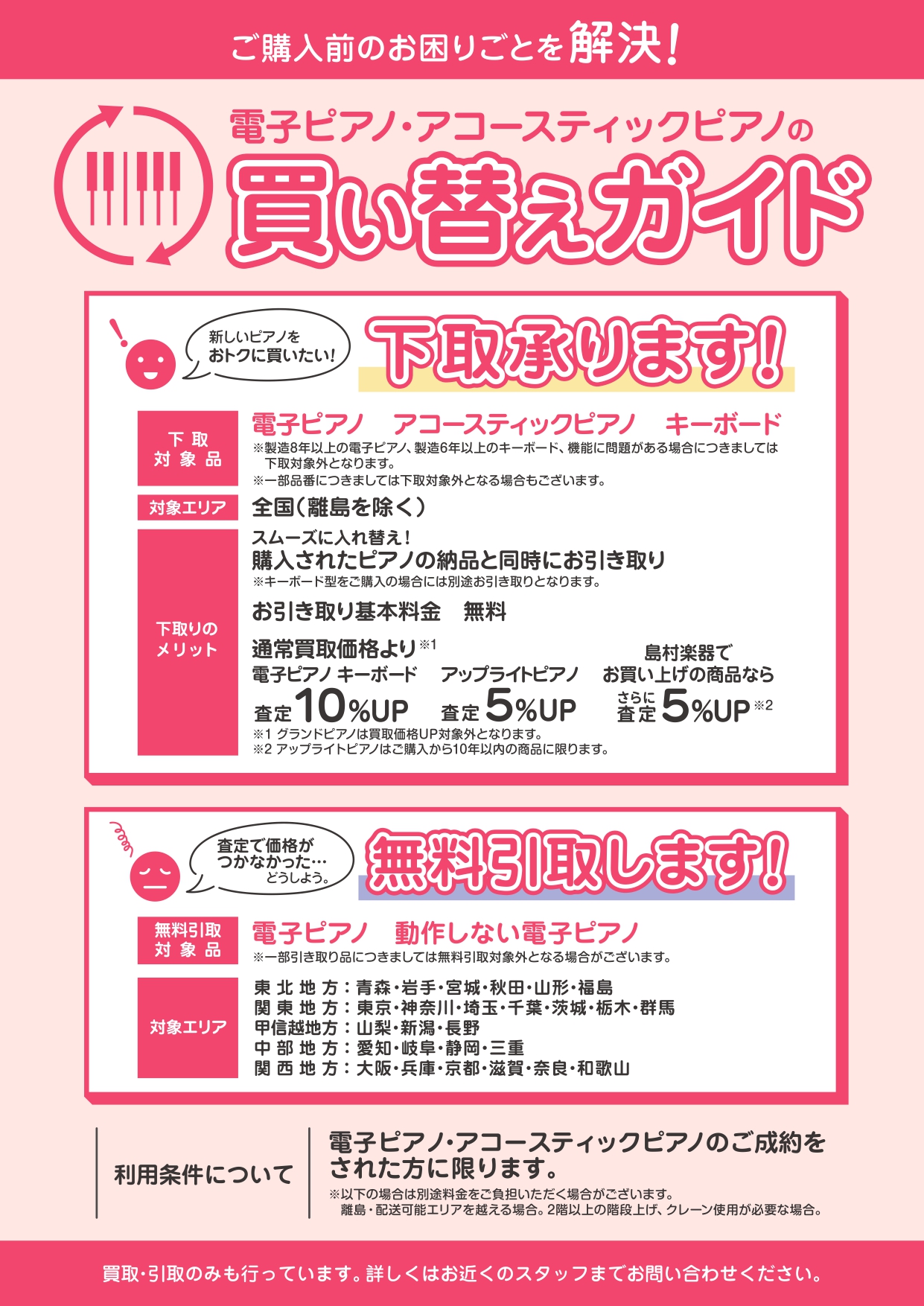 ご購入前のお困りごとを解決!

電子ピアノ・アコースティックピアノの

買い替えガイド

新しいピアノを
おトクに買いたい!

下取承ります!

下取
対象品

電子ピアノ アコースティックピアノ キーボード

※製造8年以上の電子ピアノ、製造6年以上のキーボード、機能に問題がある場合につきましては下取対象外となります。

※一部品番につきましては下取対象外となる場合もございます。

対象エリア

全国(離島を除く)

下取りの
メリット

スムーズに入れ替え!
購入されたピアノの納品と同時にお引き取り
※キーボード型をご購入の場合には別途お引き取りとなります。

お引き取り基本料金 無料

通常買取価格より$^{※1}$

電子ピアノ キーボード
査定10%UP

アップライトピアノ
査定5%UP

島村楽器で
お買い上げの商品なら
さらに
査定5%UP$^{※2}$

※1 グランドピアノは買取価格UP対象外となります。
※2 アップライトピアノはご購入から10年以内の商品に限ります。

査定で価格が
つかなかった…
どうしよう。

無料引取します!

無料引取
対象品

電子ピアノ 動作しない電子ピアノ
※一部引き取り品につきましては無料引取対象外となる場合がございます。

対象エリア

東北地方:青森・岩手・宮城・秋田・山形・福島
関東地方:東京・神奈川・埼玉・千葉・茨城・栃木・群馬
甲信越地方:山梨・新潟・長野
中部地方:愛知・岐阜・静岡・三重
関西地方:大阪・兵庫・京都・滋賀・奈良・和歌山

利用条件について

電子ピアノ・アコースティックピアノのご成約をされた方に限ります。
※以下の場合は別途料金をご負担いただく場合がございます。
離島・配送可能エリアを越える場合。2階以上の階段上げ、クレーン使用が必要な場合。

買取・引取のみも行っています。詳しくはお近くのスタッフまでお問い合わせください。